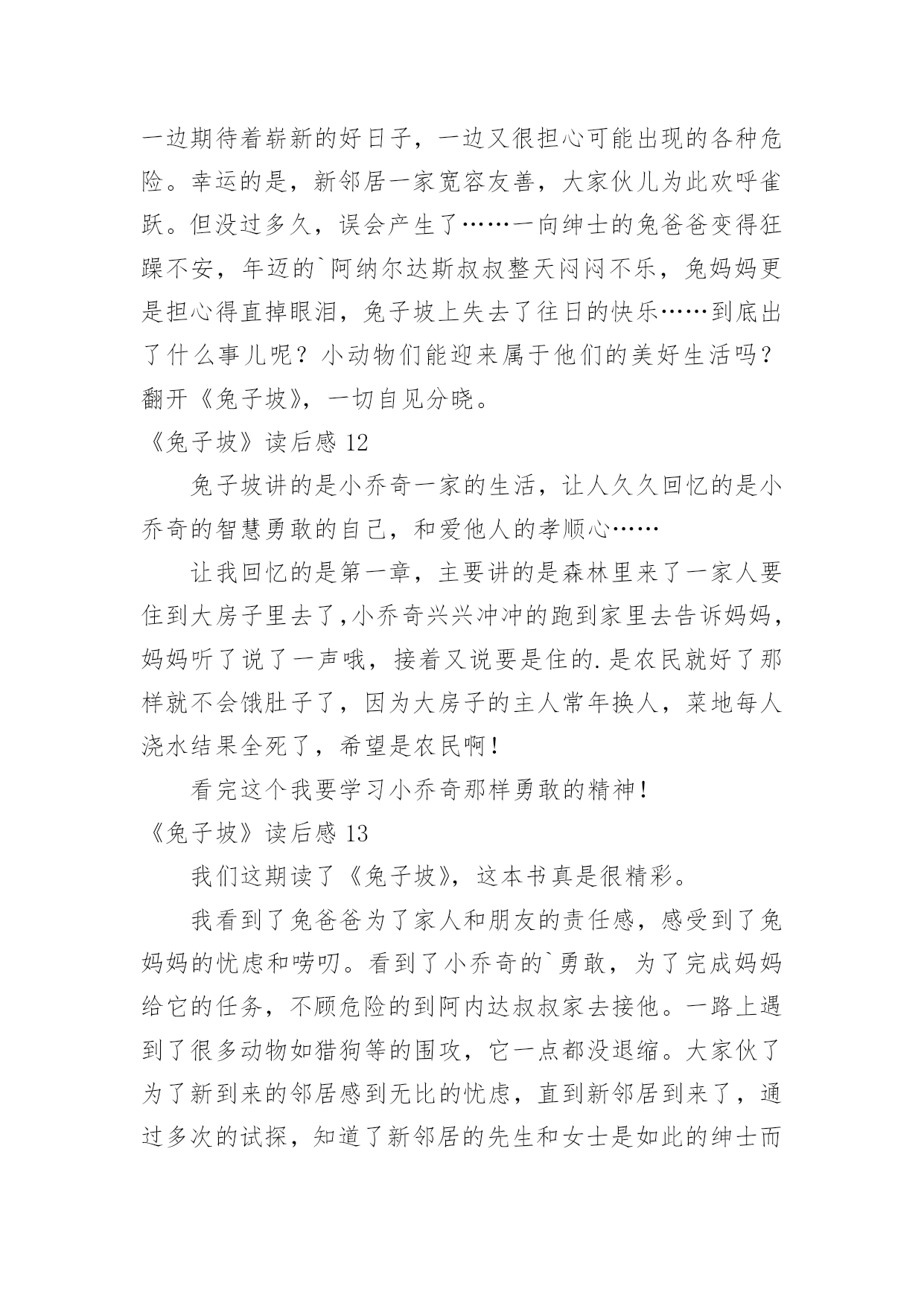 一边期待着崭新的好日子，一边又很担心可能出现的各种危险。幸运的是，新邻居一家宽容友善，大家伙儿为此欢呼雀跃。但没过多久，误会产生了……一向绅士的兔爸爸变得狂躁不安，年迈的`阿纳尔达斯叔叔整天闷闷不乐，兔妈妈更是担心得直掉眼泪，兔子坡上失去了往日的快乐……到底出了什么事儿呢？小动物们能迎来属于他们的美好生活吗？翻开《兔子坡》，一切自见分晓。

《兔子坡》读后感 12

兔子坡讲的是小乔奇一家的生活，让人久久回忆的是小乔奇的智慧勇敢的自己，和爱他人的孝顺心……

让我回忆的是第一章，主要讲的是森林里来了一家人要住到大房子里去了,小乔奇兴兴冲冲的跑到家里去告诉妈妈，妈妈听了说了一声哦，接着又说要是住的.是农民就好了那样就不会饿肚子了，因为大房子的主人常年换人，菜地每人浇水结果全死了，希望是农民啊！

看完这个我要学习小乔奇那样勇敢的精神！

《兔子坡》读后感 13

我们这期读了《兔子坡》，这本书真是很精彩。

我看到了兔爸爸为了家人和朋友的责任感，感受到了兔妈妈的忧虑和唠叨。看到了小乔奇的`勇敢，为了完成妈妈给它的任务，不顾危险的到阿内达叔叔家去接他。一路上遇到了很多动物如猎狗等的围攻，它一点都没退缩。大家伙了为了新到来的邻居感到无比的忧虑，直到新邻居到来了，通过多次的试探，知道了新邻居的先生和女士是如此的绅士而